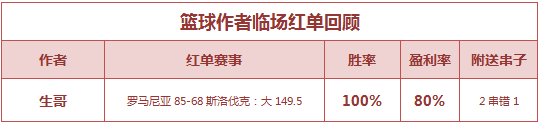 篮球作者临场红单回顾

| 作者 | 红单赛事 | 胜率 | 盈利率 | 附送串子 |
|---|---|---|---|---|
| 生哥 | 罗马尼亚 85-68 斯洛伐克：大 149.5 | 100% | 80% | 2 串错 1 |